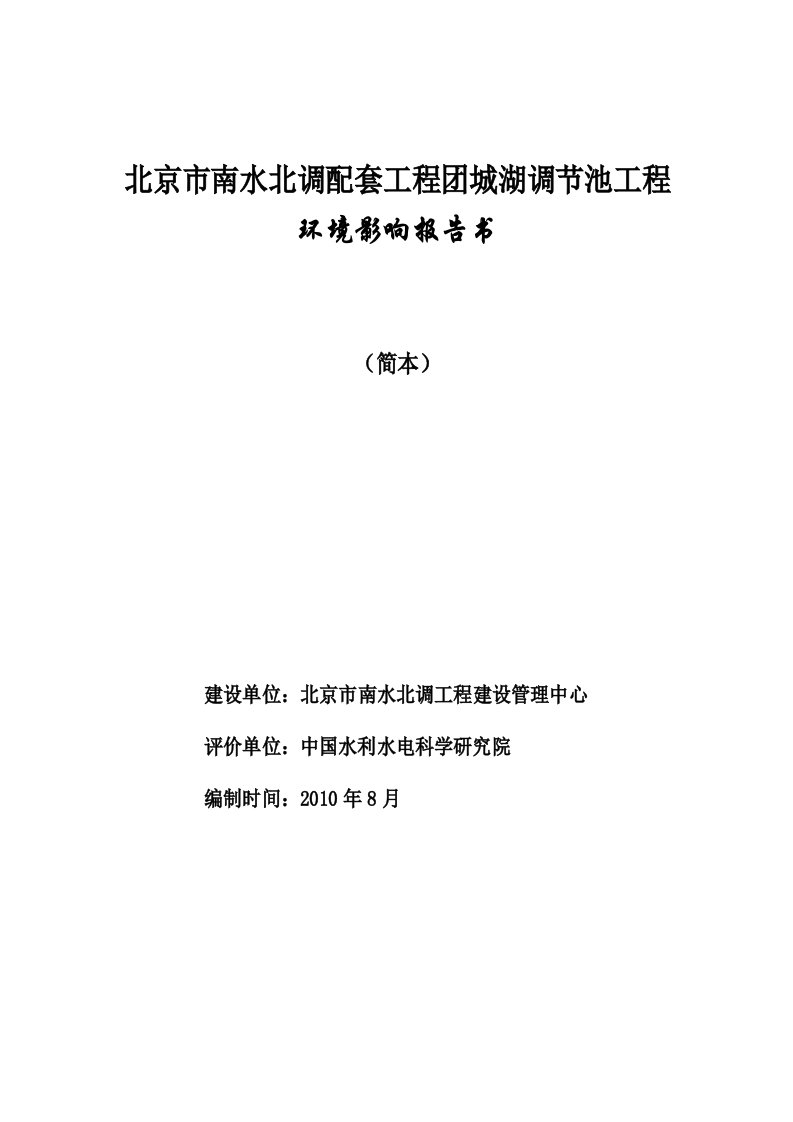 北京市南水北调配套工程团城湖调节池工程

环境影响报告书

（简本）

建设单位：北京市南水北调工程建设管理中心

评价单位：中国水利水电科学研究院

编制时间：2010 年 8 月